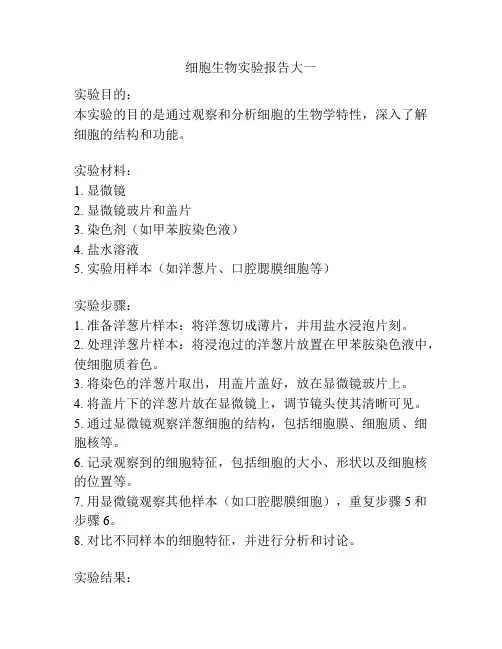 细胞生物实验报告大一

实验目的：
本实验的目的是通过观察和分析细胞的生物学特性，深入了解细胞的结构和功能。

实验材料：
1. 显微镜
2. 显微镜玻片和盖片
3. 染色剂（如甲苯胺染色液）
4. 盐水溶液
5. 实验用样本（如洋葱片、口腔腮膜细胞等）

实验步骤：
1. 准备洋葱片样本：将洋葱切成薄片，并用盐水浸泡片刻。
2. 处理洋葱片样本：将浸泡过的洋葱片放置在甲苯胺染色液中，使细胞质着色。
3. 将染色的洋葱片取出，用盖片盖好，放在显微镜玻片上。
4. 将盖片下的洋葱片放在显微镜上，调节镜头使其清晰可见。
5. 通过显微镜观察洋葱细胞的结构，包括细胞膜、细胞质、细胞核等。
6. 记录观察到的细胞特征，包括细胞的大小、形状以及细胞核的位置等。
7. 用显微镜观察其他样本（如口腔腮膜细胞），重复步骤 5 和步骤 6。
8. 对比不同样本的细胞特征，并进行分析和讨论。

实验结果：